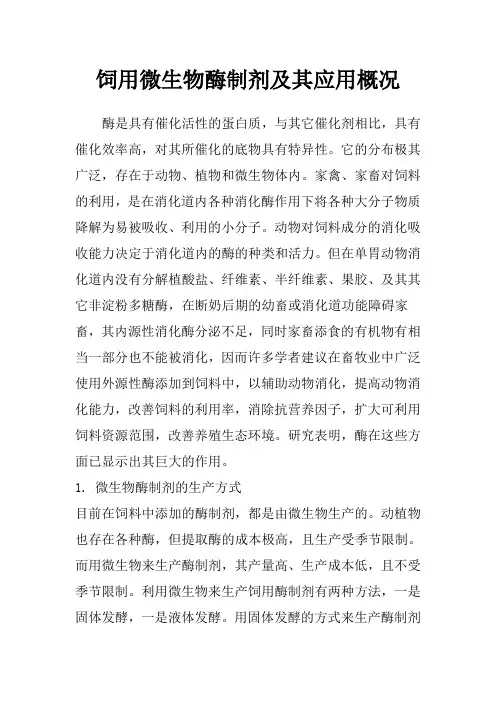 饲用微生物酶制剂及其应用概况

酶是具有催化活性的蛋白质，与其它催化剂相比，具有催化效率高，对其所催化的底物具有特异性。它的分布极其广泛，存在于动物、植物和微生物体内。家禽、家畜对饲料的利用，是在消化道内各种消化酶作用下将各种大分子物质降解为易被吸收、利用的小分子。动物对饲料成分的消化吸收能力决定于消化道内的酶的种类和活力。但在单胃动物消化道内没有分解植酸盐、纤维素、半纤维素、果胶、及其其它非淀粉多糖酶，在断奶后期的幼畜或消化道功能障碍家畜，其内源性消化酶分泌不足，同时家畜添食的有机物有相当一部分也不能被消化，因而许多学者建议在畜牧业中广泛使用外源性酶添加到饲料中，以辅助动物消化，提高动物消化能力，改善饲料的利用率，消除抗营养因子，扩大可利用饲料资源范围，改善养殖生态环境。研究表明，酶在这些方面已显示出其巨大的作用。

1. 微生物酶制剂的生产方式

目前在饲料中添加的酶制剂，都是由微生物生产的。动植物也存在各种酶，但提取酶的成本极高，且生产受季节限制。而用微生物来生产酶制剂，其产量高、生产成本低，且不受季节限制。利用微生物来生产饲用酶制剂有两种方法，一是固体发酵，一是液体发酵。用固体发酵的方式来生产酶制剂